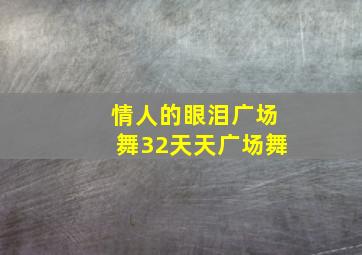 情人的眼泪广场舞32天天广场舞